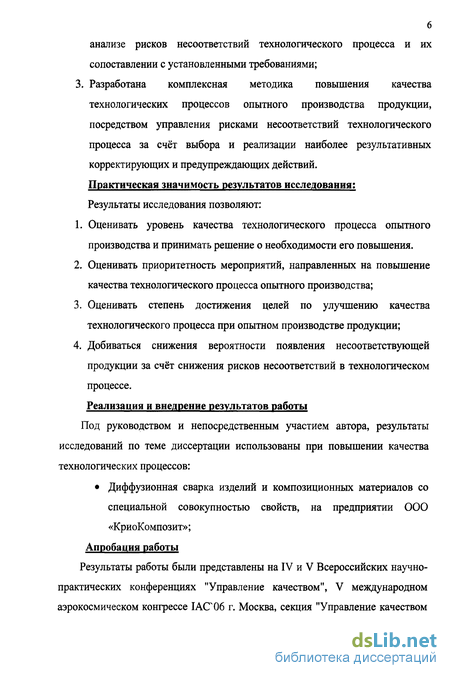 6

анализе рисков несоответствий технологического процесса и их сопоставлении с установленными требованиями;

3. Разработана комплексная методика повышения качества технологических процессов опытного производства продукции, посредством управления рисками несоответствий технологического процесса за счёт выбора и реализации наиболее результативных корректирующих и предупреждающих действий.

Практическая значимость результатов исследования:

Результаты исследования позволяют:

1. Оценивать уровень качества технологического процесса опытного производства и принимать решение о необходимости его повышения.

2. Оценивать приоритетность мероприятий, направленных на повышение качества технологического процесса опытного производства;

3. Оценивать степень достижения целей по улучшению качества технологического процесса при опытном производстве продукции;

4. Добиваться снижения вероятности появления несоответствующей продукции за счёт снижения рисков несоответствий в технологическом процессе.

Реализация и внедрение результатов работы

Под руководством и непосредственным участием автора, результаты исследований по теме диссертации использованы при повышении качества технологических процессов:

• Диффузионная сварка изделий и композиционных материалов со специальной совокупностью свойств, на предприятии ООО «КриоКомпозит»;

Апробация работы

Результаты работы были представлены на IV и V Всероссийских научно-практических конференциях "Управление качеством", V международном аэрокосмическом конгрессе IAC`06 г. Москва, секция "Управление качеством

dsLib.net
библиотека диссертаций